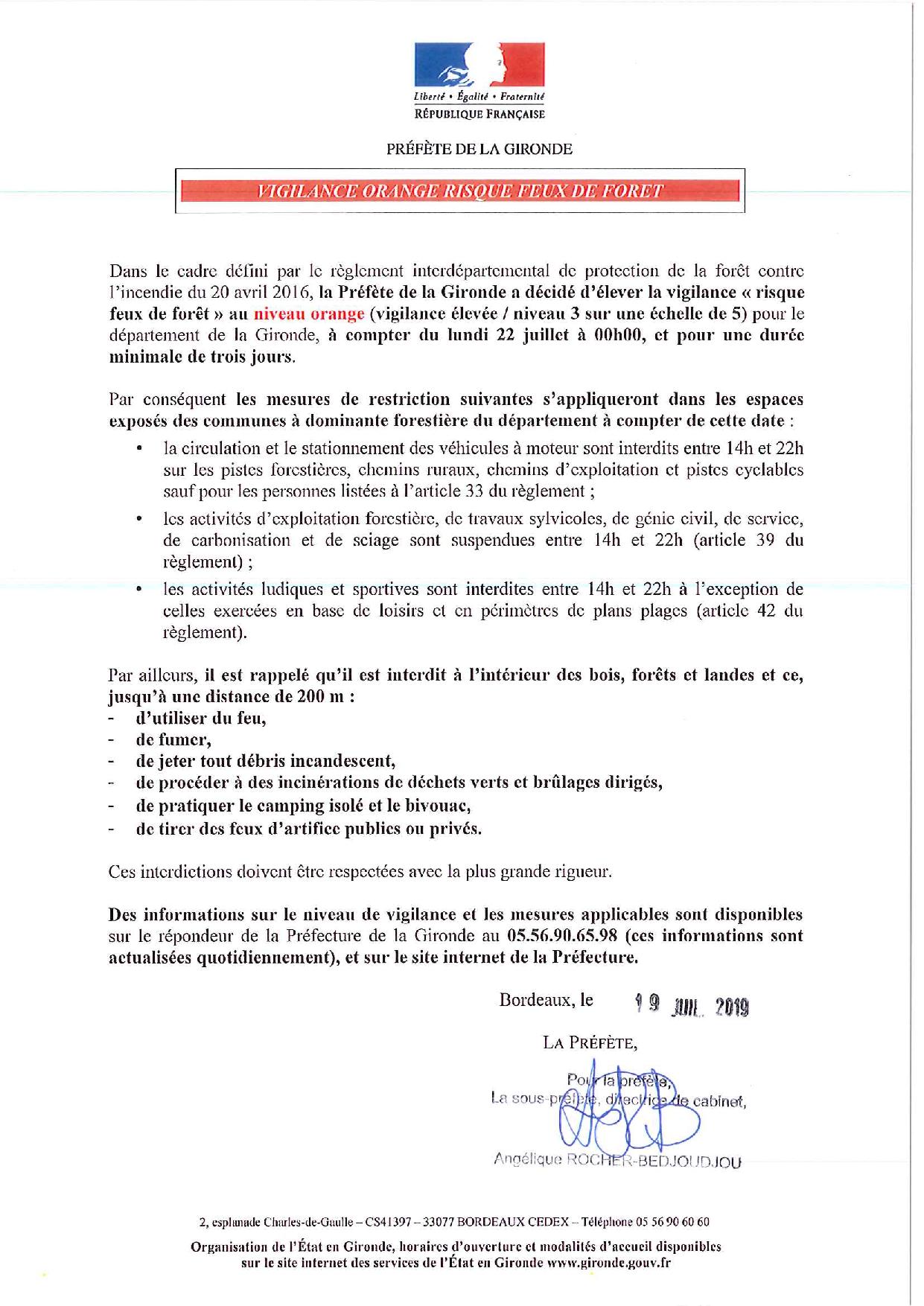 Liberté • Égalité • Fraternité
RÉPUBLIQUE FRANÇAISE

PRÉFÈTE DE LA GIRONDE

VIGILANCE ORANGE RISQUE FEUX DE FORET

Dans le cadre défini par le règlement interdépartemental de protection de la forêt contre l'incendie du 20 avril 2016, la Préfète de la Gironde a décidé d'élever la vigilance « risque feux de forêt » au niveau orange (vigilance élevée / niveau 3 sur une échelle de 5) pour le département de la Gironde, à compter du lundi 22 juillet à 00h00, et pour une durée minimale de trois jours.

Par conséquent les mesures de restriction suivantes s'appliqueront dans les espaces exposés des communes à dominante forestière du département à compter de cette date :

• la circulation et le stationnement des véhicules à moteur sont interdits entre 14h et 22h sur les pistes forestières, chemins ruraux, chemins d'exploitation et pistes cyclables sauf pour les personnes listées à l'article 33 du règlement ;

• les activités d'exploitation forestière, de travaux sylvicoles, de génie civil, de service, de carbonisation et de sciage sont suspendues entre 14h et 22h (article 39 du règlement) ;

• les activités ludiques et sportives sont interdites entre 14h et 22h à l'exception de celles exercées en base de loisirs et en périmètres de plans plages (article 42 du règlement).

Par ailleurs, il est rappelé qu'il est interdit à l'intérieur des bois, forêts et landes et ce, jusqu'à une distance de 200 m :
- d'utiliser du feu,
- de fumer,
- de jeter tout débris incandescent,
- de procéder à des incinérations de déchets verts et brûlages dirigés,
- de pratiquer le camping isolé et le bivouac,
- de tirer des feux d'artifice publics ou privés.

Ces interdictions doivent être respectées avec la plus grande rigueur.

Des informations sur le niveau de vigilance et les mesures applicables sont disponibles sur le répondeur de la Préfecture de la Gironde au 05.56.90.65.98 (ces informations sont actualisées quotidiennement), et sur le site internet de la Préfecture.

Bordeaux, le 19 JUIL. 2019

LA PRÉFÈTE,

Pour la préfète,
La sous-préfète, directrice de cabinet,

Angélique ROCHER-BEDJOUDJOU

2, esplanade Charles-de-Gaulle – CS41397 – 33077 BORDEAUX CEDEX – Téléphone 05 56 90 60 60
Organisation de l'État en Gironde, horaires d'ouverture et modalités d'accueil disponibles sur le site internet des services de l'État en Gironde www.gironde.gouv.fr